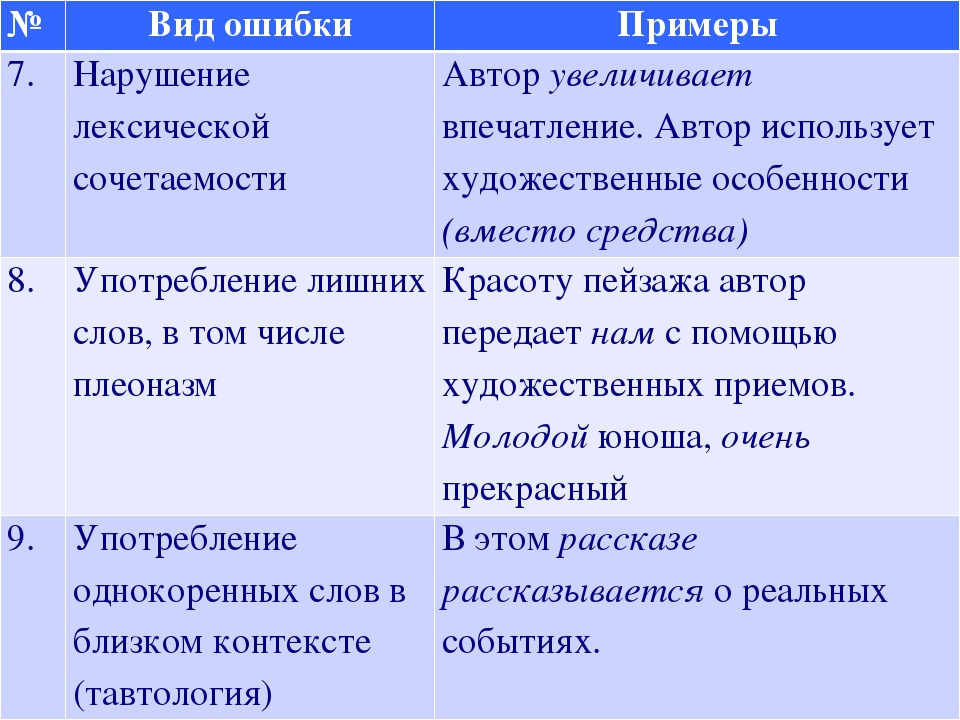 | № | Вид ошибки | Примеры |
|---|---|---|
| 7. | Нарушение лексической сочетаемости | Автор увеличивает впечатление. Автор использует художественные особенности (вместо средства) |
| 8. | Употребление лишних слов, в том числе плеоназм | Красоту пейзажа автор передает нам с помощью художественных приемов. Молодой юноша, очень прекрасный |
| 9. | Употребление однокоренных слов в близком контексте (тавтология) | В этом рассказе рассказывается о реальных событиях. |